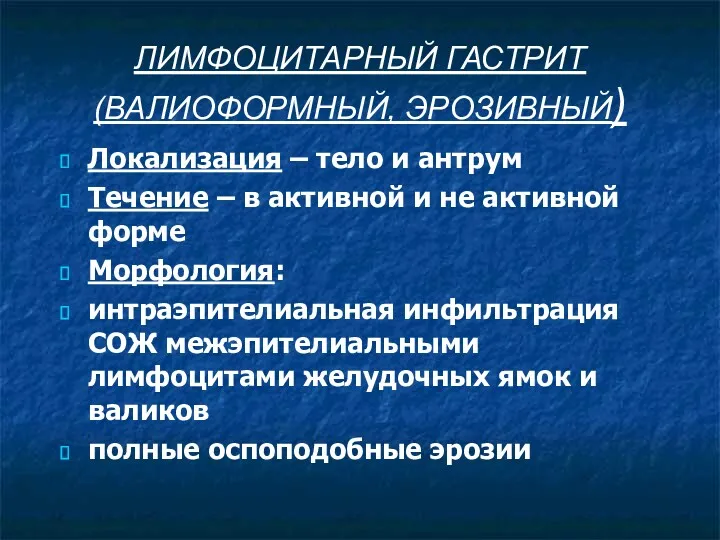 ЛИМФОЦИТАРНЫЙ ГАСТРИТ (ВАЛИОФОРМНЫЙ, ЭРОЗИВНЫЙ)

Локализация – тело и антрум

Течение – в активной и не активной форме

Морфология:

интраэпителиальная инфильтрация СОЖ межэпителиальными лимфоцитами желудочных ямок и валиков

полные оспоподобные эрозии